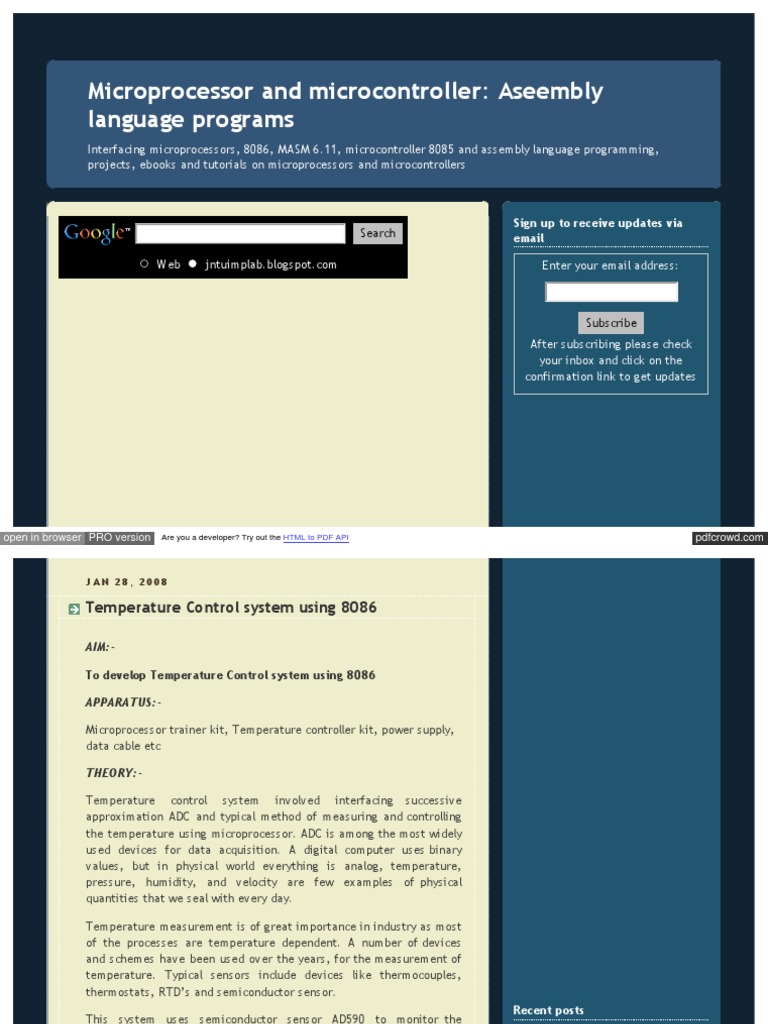 Microprocessor and microcontroller: Aseembly language programs

Interfacing microprocessors, 8086, MASM 6.11, microcontroller 8085 and assembly language programming, projects, ebooks and tutorials on microprocessors and microcontrollers

Google™ Search

Web jntuimplab.blogspot.com

Sign up to receive updates via email

Enter your email address:

Subscribe

After subscribing please check your inbox and click on the confirmation link to get updates

open in browser PRO version Are you a developer? Try out the HTML to PDF API pdfcrowd.com

JAN 28, 2008

Temperature Control system using 8086

AIM:-

To develop Temperature Control system using 8086

APPARATUS:-

Microprocessor trainer kit, Temperature controller kit, power supply, data cable etc

THEORY:-

Temperature control system involved interfacing successive approximation ADC and typical method of measuring and controlling the temperature using microprocessor. ADC is among the most widely used devices for data acquisition. A digital computer uses binary values, but in physical world everything is analog, temperature, pressure, humidity, and velocity are few examples of physical quantities that we seal with every day.

Temperature measurement is of great importance in industry as most of the processes are temperature dependent. A number of devices and schemes have been used over the years, for the measurement of temperature. Typical sensors include devices like thermocouples, thermostats, RTD's and semiconductor sensor.

This system uses semiconductor sensor AD590 to monitor the

Recent posts